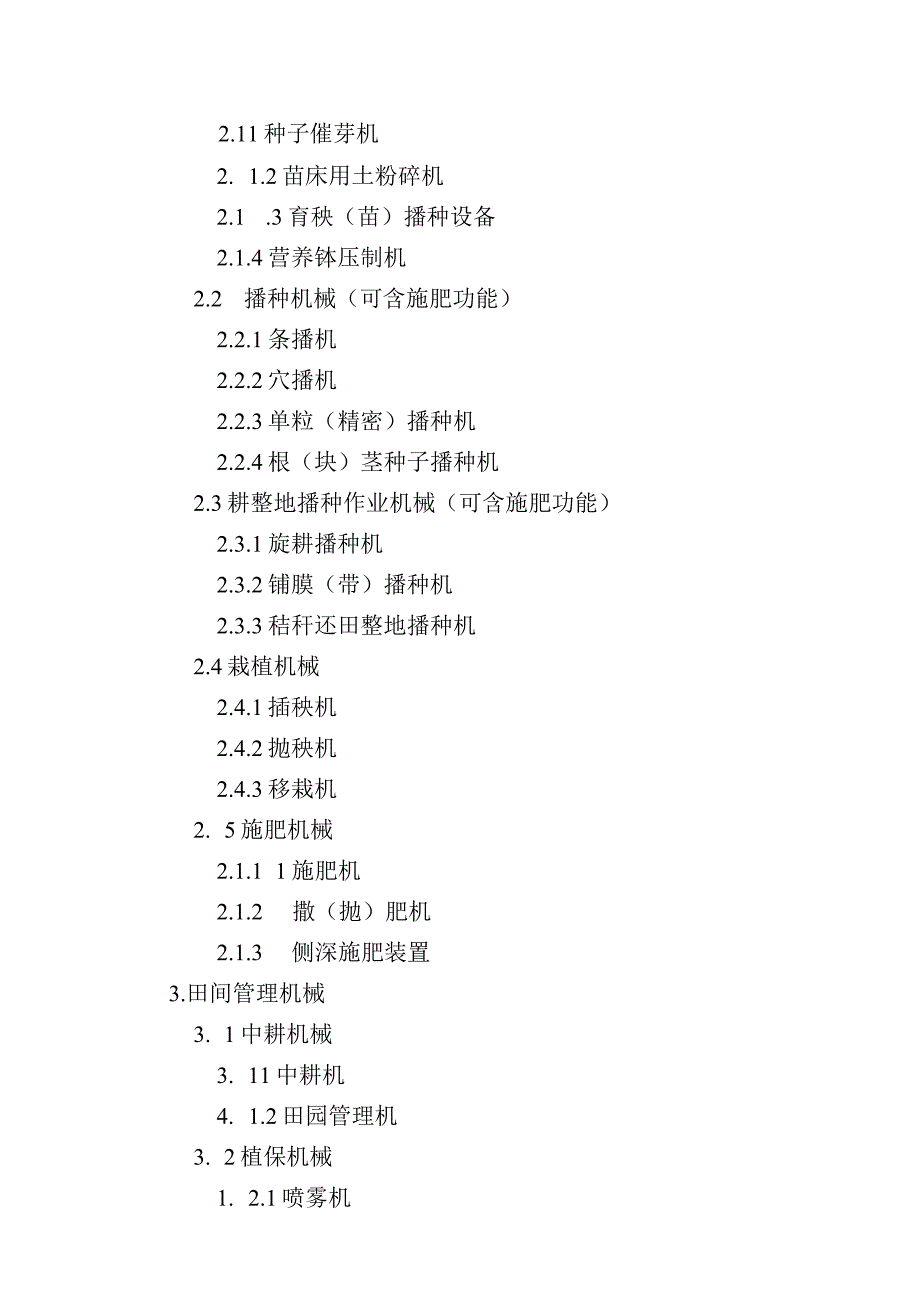 2.11 种子催芽机

2. 1.2 苗床用土粉碎机

2.1 .3 育秧（苗）播种设备

2.1.4 营养钵压制机

2.2 播种机械（可含施肥功能）

2.2.1 条播机

2.2.2 穴播机

2.2.3 单粒（精密）播种机

2.2.4 根（块）茎种子播种机

2.3 耕整地播种作业机械（可含施肥功能）

2.3.1 旋耕播种机

2.3.2 铺膜（带）播种机

2.3.3 秸秆还田整地播种机

2.4 栽植机械

2.4.1 插秧机

2.4.2 抛秧机

2.4.3 移栽机

2. 5 施肥机械

2.1.1 1 施肥机

2.1.2 撒（抛）肥机

2.1.3 侧深施肥装置

3.田间管理机械

3. 1 中耕机械

3. 11 中耕机

4. 1.2 田园管理机

3. 2 植保机械

1. 2.1 喷雾机